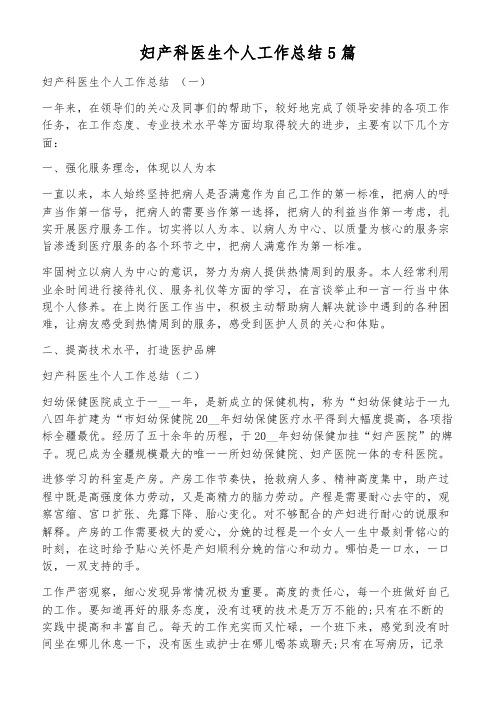 妇产科医生个人工作总结5篇

妇产科医生个人工作总结 （一）

一年来，在领导们的关心及同事们的帮助下，较好地完成了领导安排的各项工作任务，在工作态度、专业技术水平等方面均取得较大的进步，主要有以下几个方面：

一、强化服务理念，体现以人为本

一直以来，本人始终坚持把病人是否满意作为自己工作的第一标准，把病人的呼声当作第一信号，把病人的需要当作第一选择，把病人的利益当作第一考虑，扎实开展医疗服务工作。切实将以人为本、以病人为中心、以质量为核心的服务宗旨渗透到医疗服务的各个环节之中，把病人满意作为第一标准。

牢固树立以病人为中心的意识，努力为病人提供热情周到的服务。本人经常利用业余时间进行接待礼仪、服务礼仪等方面的学习，在言谈举止和一言一行当中体现个人修养。在上岗行医工作当中，积极主动帮助病人解决就诊中遇到的各种困难，让病友感受到热情周到的服务，感受到医护人员的关心和体贴。

二、提高技术水平，打造医护品牌

妇产科医生个人工作总结（二）

妇幼保健医院成立于一__一年，是新成立的保健机构，称为“妇幼保健站于一九八四年扩建为“市妇幼保健院20__年妇幼保健医疗水平得到大幅度提高，各项指标全疆最优。经历了五十余年的历程，于20__年妇幼保健加挂“妇产医院”的牌子。现已成为全疆规模最大的唯一一所妇幼保健院、妇产医院一体的专科医院。

进修学习的科室是产房。产房工作节奏快，抢救病人多、精神高度集中，助产过程中既是高强度体力劳动，又是高精力的脑力劳动。产程是需要耐心去守的，观察宫缩、宫口扩张、先露下降、胎心变化。对不够配合的产妇进行耐心的说服和解释。产房的工作需要极大的爱心，分娩的过程是一个女人一生中最刻骨铭心的时刻，在这时给予贴心关怀是产妇顺利分娩的信心和动力。哪怕是一口水，一口饭，一双支持的手。

工作严密观察，细心发现异常情况极为重要。高度的责任心，每一个班做好自己的工作。要知道再好的服务态度，没有过硬的技术是万万不能的;只有在不断的实践中提高和丰富自己。每天的工作充实而又忙碌，一个班下来，感觉到没有时间坐在哪儿休息一下，没有医生或护士在哪儿喝茶或聊天;只有在写病历，记录